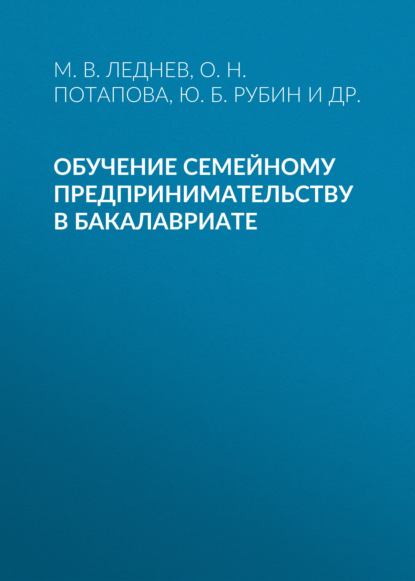 М. В. ЛЕДНЕВ, О. Н. ПОТАПОВА, Ю. Б. РУБИН И ДР.

ОБУЧЕНИЕ СЕМЕЙНОМУ ПРЕДПРИНИМАТЕЛЬСТВУ В БАКАЛАВРИАТЕ